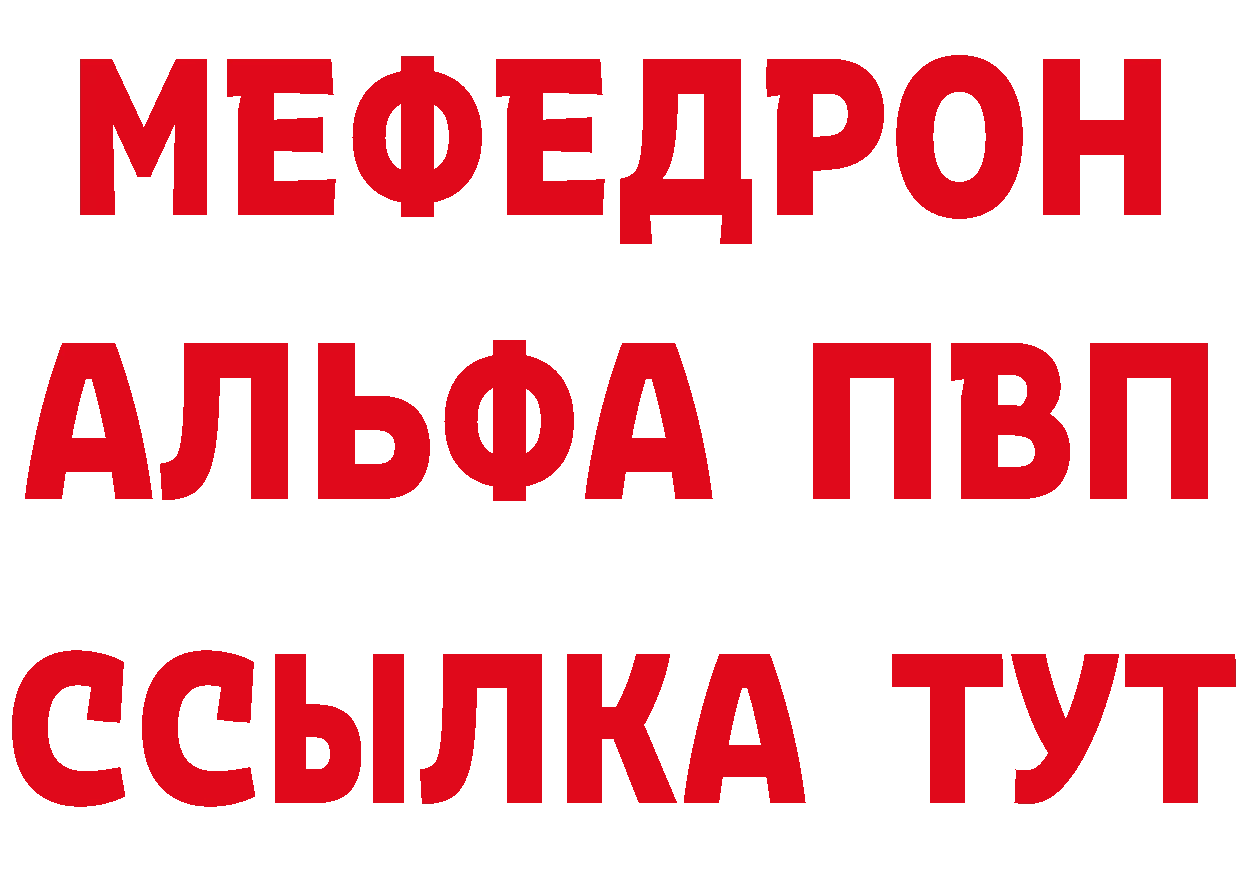 МЕФЕДРОН
АЛЬФА ПВП
ССЫЛКА ТУТ